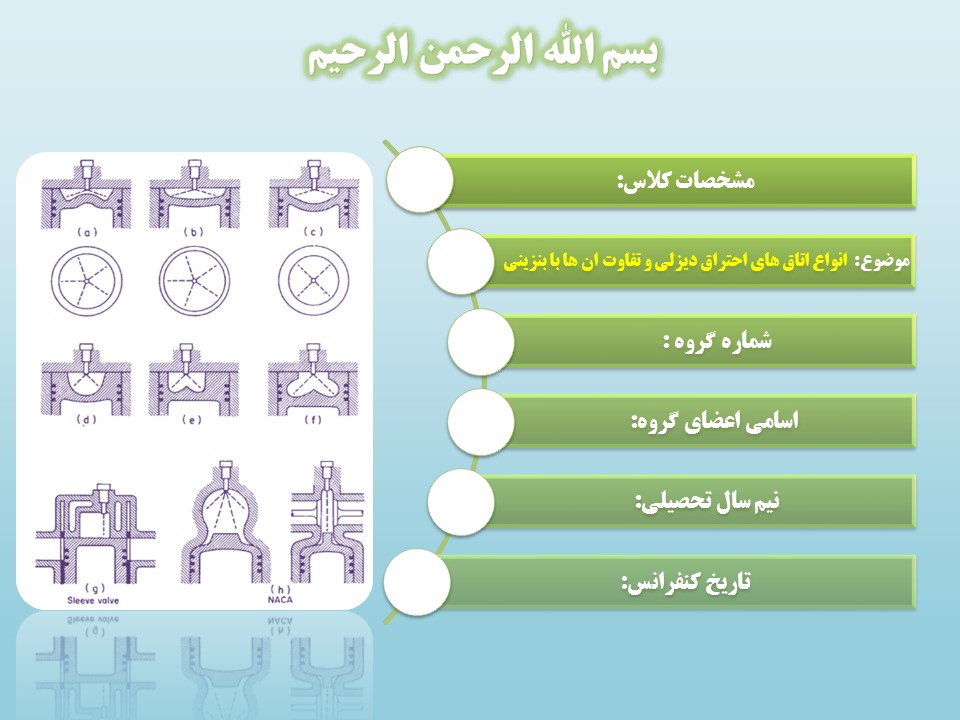 بسم الله الرحمن الرحیم

مشخصات کلاس:

موضوع: انواع اتاق های احتراق دیزلی و تفاوت ان ها با بنزینی

شماره گروه :

اسامی اعضای گروه:

نیم سال تحصیلی:

تاریخ کنفرانس:

(a)
(b)
(c)
(d)
(e)
(f)
(g)
Sleeve valve
(h)
NACA